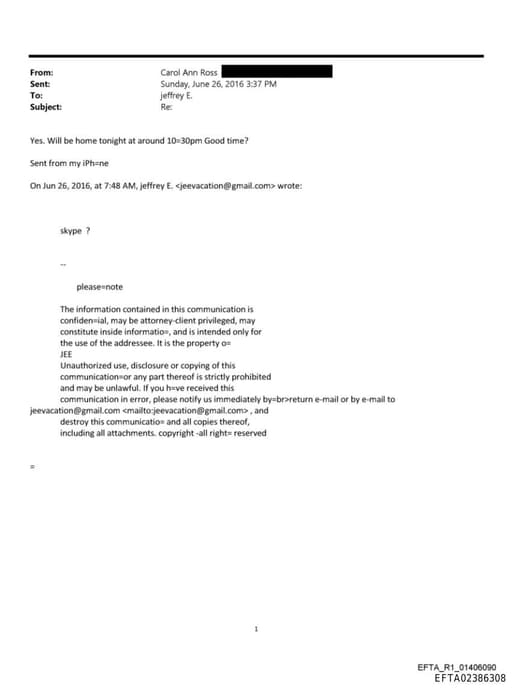 From: Carol Ann Ross
Sent: Sunday, June 26, 2016 3:37 PM
To: jeffrey E.
Subject: Re:

Yes. Will be home tonight at around 10=30pm Good time?

Sent from my iPh=ne

On Jun 26, 2016, at 7:48 AM, jeffrey E. <jeevacation@gmail.com> wrote:

skype ?

--

please=note

The information contained in this communication is confiden=ial, may be attorney-client privileged, may constitute inside informatio=, and is intended only for the use of the addressee. It is the property o= JEE
Unauthorized use, disclosure or copying of this communication=or any part thereof is strictly prohibited and may be unlawful. If you h=ve received this communication in error, please notify us immediately by=br>return e-mail or by e-mail to jeevacation@gmail.com <mailto:jeevacation@gmail.com> , and destroy this communicatio= and all copies thereof, including all attachments. copyright -all right= reserved

=

1

EFTA_R1_01406090
EFTA02386308